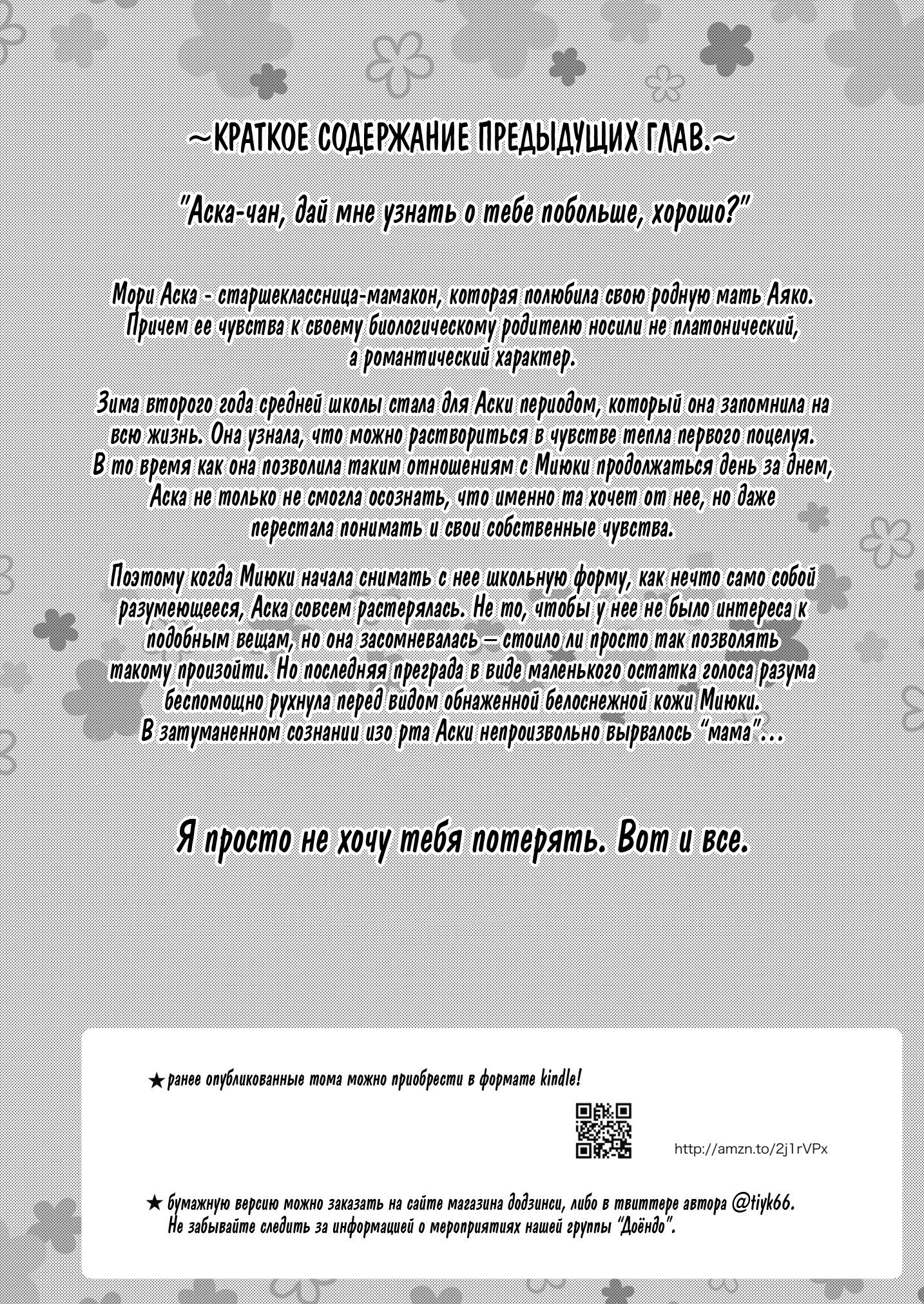 ~КРАТКОЕ СОДЕРЖАНИЕ ПРЕДЫДУЩИХ ГЛАВ.~

"Аска-чан, дай мне узнать о тебе побольше, хорошо?"

Мори Аска - старшеклассница-мамакон, которая полюбила свою родную мать Аяко. Причем ее чувства к своему биологическому родителю носили не платонический, а романтический характер.

Зима второго года средней школы стала для Аски периодом, который она запомнила на всю жизнь. Она узнала, что можно раствориться в чувстве тепла первого поцелуя. В то время как она позволила таким отношениям с Миюки продолжаться день за днем, Аска не только не смогла осознать, что именно та хочет от нее, но даже перестала понимать и свои собственные чувства.

Поэтому когда Миюки начала снимать с нее школьную форму, как нечто само собой разумеющееся, Аска совсем растерялась. Не то, чтобы у нее не было интереса к подобным вещам, но она засомневалась – стоило ли просто так позволять такому произойти. Но последняя преграда в виде маленького остатка голоса разума беспомощно рухнула перед видом обнаженной белоснежной кожи Миюки. В затуманенном сознании изо рта Аски непроизвольно вырвалось "мама"...

Я просто не хочу тебя потерять. Вот и все.

★ранее опубликованные тома можно приобрести в формате kindle!

http://amzn.to/2j1rVPx

★ бумажную версию можно заказать на сайте магазина додзинси, либо в твиттере автора @tiyk66. Не забывайте следить за информацией о мероприятиях нашей группы "Доёндо".